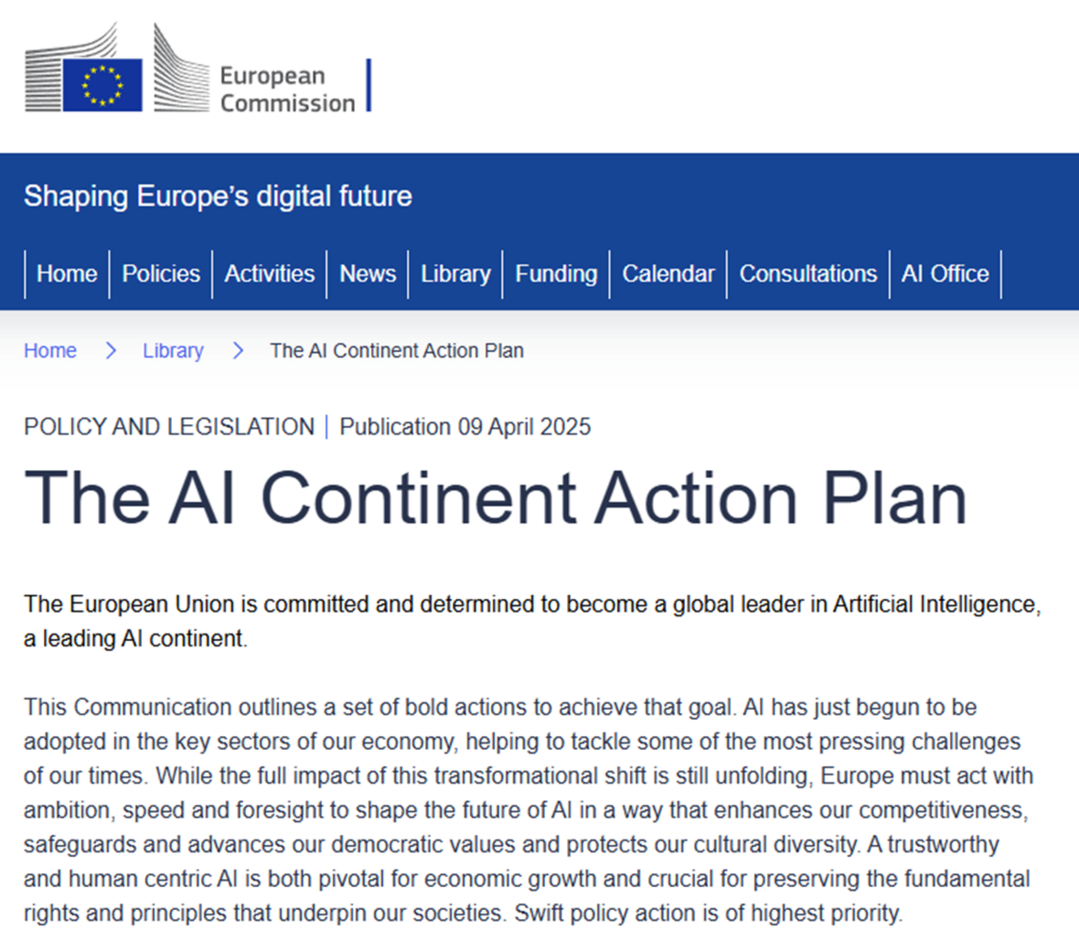 European Commission

Shaping Europe's digital future

Home | Policies | Activities | News | Library | Funding | Calendar | Consultations | AI Office

Home > Library > The AI Continent Action Plan

POLICY AND LEGISLATION | Publication 09 April 2025

The AI Continent Action Plan

The European Union is committed and determined to become a global leader in Artificial Intelligence, a leading AI continent.

This Communication outlines a set of bold actions to achieve that goal. AI has just begun to be adopted in the key sectors of our economy, helping to tackle some of the most pressing challenges of our times. While the full impact of this transformational shift is still unfolding, Europe must act with ambition, speed and foresight to shape the future of AI in a way that enhances our competitiveness, safeguards and advances our democratic values and protects our cultural diversity. A trustworthy and human centric AI is both pivotal for economic growth and crucial for preserving the fundamental rights and principles that underpin our societies. Swift policy action is of highest priority.